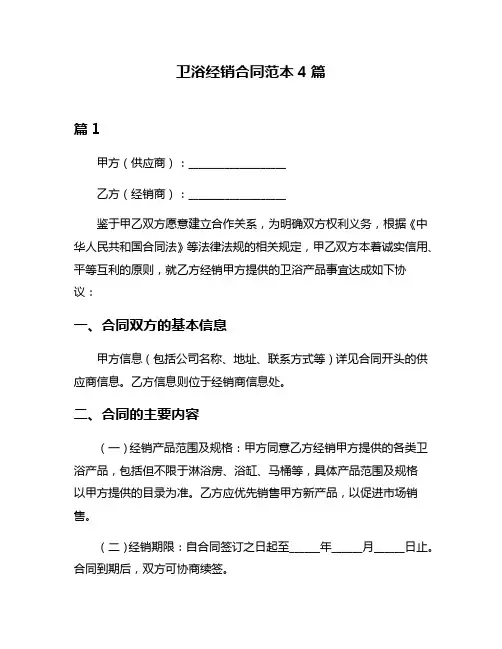 卫浴经销合同范本 4 篇

篇 1

甲方（供应商）：________________

乙方（经销商）：________________

鉴于甲乙双方愿意建立合作关系，为明确双方权利义务，根据《中华人民共和国合同法》等法律法规的相关规定，甲乙双方本着诚实信用、平等互利的原则，就乙方经销甲方提供的卫浴产品事宜达成如下协议：

一、合同双方的基本信息

甲方信息（包括公司名称、地址、联系方式等）详见合同开头的供应商信息。乙方信息则位于经销商信息处。

二、合同的主要内容

（一）经销产品范围及规格：甲方同意乙方经销甲方提供的各类卫浴产品，包括但不限于淋浴房、浴缸、马桶等，具体产品范围及规格以甲方提供的目录为准。乙方应优先销售甲方新产品，以促进市场销售。

（二）经销期限：自合同签订之日起至_____年_____月_____日止。合同到期后，双方可协商续签。